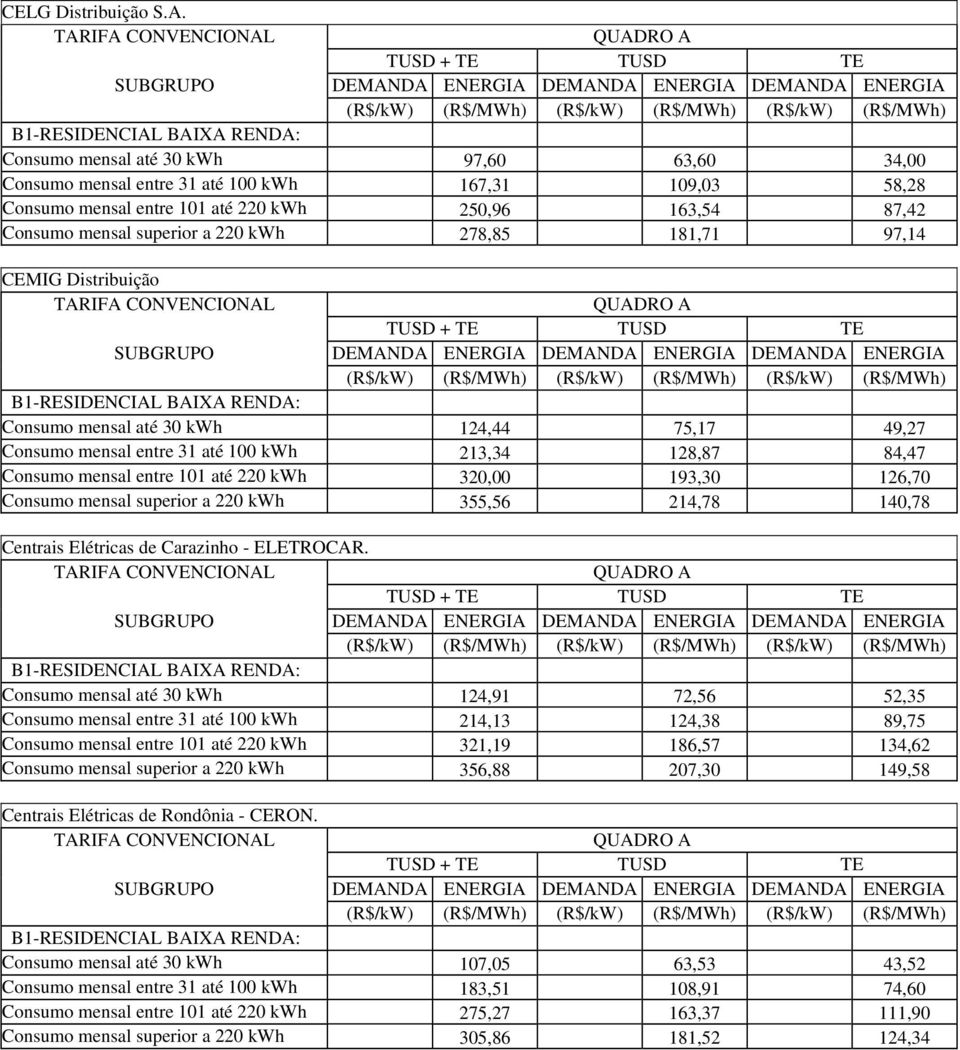 CELG Distribuição S.A.

| TARIFA CONVENCIONAL | QUADRO A | | | | | |
|---|---|---|---|---|---|---|
| | TUSD + TE | | TUSD | | TE | |
| SUBGRUPO | DEMANDA | ENERGIA | DEMANDA | ENERGIA | DEMANDA | ENERGIA |
| | (R$/kW) | (R$/MWh) | (R$/kW) | (R$/MWh) | (R$/kW) | (R$/MWh) |
| B1-RESIDENCIAL BAIXA RENDA: | | | | | | |
| Consumo mensal até 30 kWh | | 97,60 | | 63,60 | | 34,00 |
| Consumo mensal entre 31 até 100 kWh | | 167,31 | | 109,03 | | 58,28 |
| Consumo mensal entre 101 até 220 kWh | | 250,96 | | 163,54 | | 87,42 |
| Consumo mensal superior a 220 kWh | | 278,85 | | 181,71 | | 97,14 |

CEMIG Distribuição

| TARIFA CONVENCIONAL | QUADRO A | | | | | |
|---|---|---|---|---|---|---|
| | TUSD + TE | | TUSD | | TE | |
| SUBGRUPO | DEMANDA | ENERGIA | DEMANDA | ENERGIA | DEMANDA | ENERGIA |
| | (R$/kW) | (R$/MWh) | (R$/kW) | (R$/MWh) | (R$/kW) | (R$/MWh) |
| B1-RESIDENCIAL BAIXA RENDA: | | | | | | |
| Consumo mensal até 30 kWh | | 124,44 | | 75,17 | | 49,27 |
| Consumo mensal entre 31 até 100 kWh | | 213,34 | | 128,87 | | 84,47 |
| Consumo mensal entre 101 até 220 kWh | | 320,00 | | 193,30 | | 126,70 |
| Consumo mensal superior a 220 kWh | | 355,56 | | 214,78 | | 140,78 |

Centrais Elétricas de Carazinho - ELETROCAR.

| TARIFA CONVENCIONAL | QUADRO A | | | | | |
|---|---|---|---|---|---|---|
| | TUSD + TE | | TUSD | | TE | |
| SUBGRUPO | DEMANDA | ENERGIA | DEMANDA | ENERGIA | DEMANDA | ENERGIA |
| | (R$/kW) | (R$/MWh) | (R$/kW) | (R$/MWh) | (R$/kW) | (R$/MWh) |
| B1-RESIDENCIAL BAIXA RENDA: | | | | | | |
| Consumo mensal até 30 kWh | | 124,91 | | 72,56 | | 52,35 |
| Consumo mensal entre 31 até 100 kWh | | 214,13 | | 124,38 | | 89,75 |
| Consumo mensal entre 101 até 220 kWh | | 321,19 | | 186,57 | | 134,62 |
| Consumo mensal superior a 220 kWh | | 356,88 | | 207,30 | | 149,58 |

Centrais Elétricas de Rondônia - CERON.

| TARIFA CONVENCIONAL | QUADRO A | | | | | |
|---|---|---|---|---|---|---|
| | TUSD + TE | | TUSD | | TE | |
| SUBGRUPO | DEMANDA | ENERGIA | DEMANDA | ENERGIA | DEMANDA | ENERGIA |
| | (R$/kW) | (R$/MWh) | (R$/kW) | (R$/MWh) | (R$/kW) | (R$/MWh) |
| B1-RESIDENCIAL BAIXA RENDA: | | | | | | |
| Consumo mensal até 30 kWh | | 107,05 | | 63,53 | | 43,52 |
| Consumo mensal entre 31 até 100 kWh | | 183,51 | | 108,91 | | 74,60 |
| Consumo mensal entre 101 até 220 kWh | | 275,27 | | 163,37 | | 111,90 |
| Consumo mensal superior a 220 kWh | | 305,86 | | 181,52 | | 124,34 |